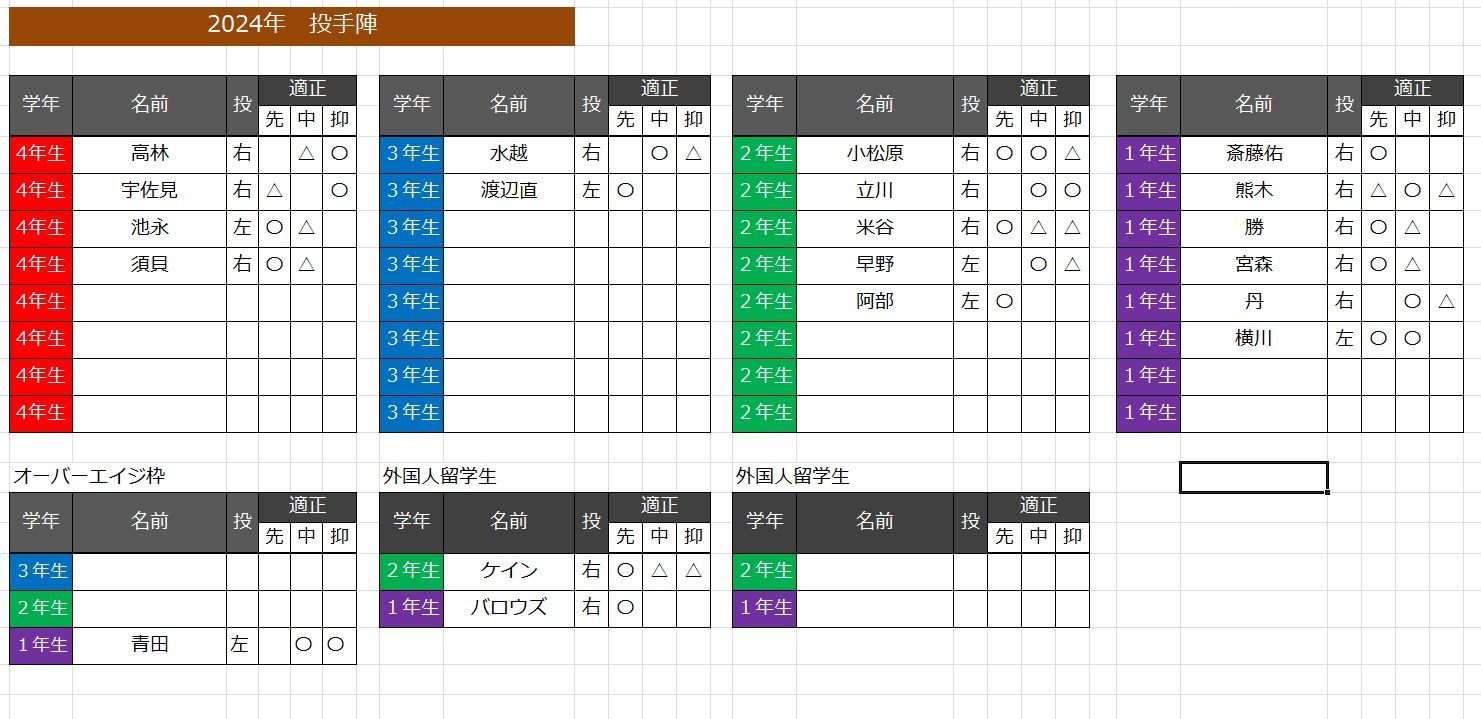 2024年　投手陣

| 学年 | 名前 | 投 | 適正 先 | 適正 中 | 適正 抑 |
|---|---|---|---|---|---|
| 4年生 | 高林 | 右 |  | △ | ○ |
| 4年生 | 宇佐見 | 右 | △ |  | ○ |
| 4年生 | 池永 | 左 | ○ | △ |  |
| 4年生 | 須貝 | 右 | ○ | △ |  |
| 4年生 |  |  |  |  |  |
| 4年生 |  |  |  |  |  |
| 4年生 |  |  |  |  |  |
| 4年生 |  |  |  |  |  |

| 学年 | 名前 | 投 | 適正 先 | 適正 中 | 適正 抑 |
|---|---|---|---|---|---|
| 3年生 | 水越 | 右 |  | ○ | △ |
| 3年生 | 渡辺直 | 左 | ○ |  |  |
| 3年生 |  |  |  |  |  |
| 3年生 |  |  |  |  |  |
| 3年生 |  |  |  |  |  |
| 3年生 |  |  |  |  |  |
| 3年生 |  |  |  |  |  |
| 3年生 |  |  |  |  |  |

| 学年 | 名前 | 投 | 適正 先 | 適正 中 | 適正 抑 |
|---|---|---|---|---|---|
| 2年生 | 小松原 | 右 | ○ | ○ | △ |
| 2年生 | 立川 | 右 |  | ○ | ○ |
| 2年生 | 米谷 | 右 | ○ | △ | △ |
| 2年生 | 早野 | 左 |  | ○ | △ |
| 2年生 | 阿部 | 左 | ○ |  |  |
| 2年生 |  |  |  |  |  |
| 2年生 |  |  |  |  |  |
| 2年生 |  |  |  |  |  |

| 学年 | 名前 | 投 | 適正 先 | 適正 中 | 適正 抑 |
|---|---|---|---|---|---|
| 1年生 | 斎藤佑 | 右 | ○ |  |  |
| 1年生 | 熊木 | 右 | △ | ○ | △ |
| 1年生 | 勝 | 右 | ○ | △ |  |
| 1年生 | 宮森 | 右 | ○ | △ |  |
| 1年生 | 丹 | 右 |  | ○ | △ |
| 1年生 | 横川 | 左 | ○ | ○ |  |
| 1年生 |  |  |  |  |  |
| 1年生 |  |  |  |  |  |

オーバーエイジ枠

| 学年 | 名前 | 投 | 適正 先 | 適正 中 | 適正 抑 |
|---|---|---|---|---|---|
| 3年生 |  |  |  |  |  |
| 2年生 |  |  |  |  |  |
| 1年生 | 青田 | 左 |  | ○ | ○ |

外国人留学生

| 学年 | 名前 | 投 | 適正 先 | 適正 中 | 適正 抑 |
|---|---|---|---|---|---|
| 2年生 | ケイン | 右 | ○ | △ | △ |
| 1年生 | バロウズ | 右 | ○ |  |  |

外国人留学生

| 学年 | 名前 | 投 | 適正 先 | 適正 中 | 適正 抑 |
|---|---|---|---|---|---|
| 2年生 |  |  |  |  |  |
| 1年生 |  |  |  |  |  |